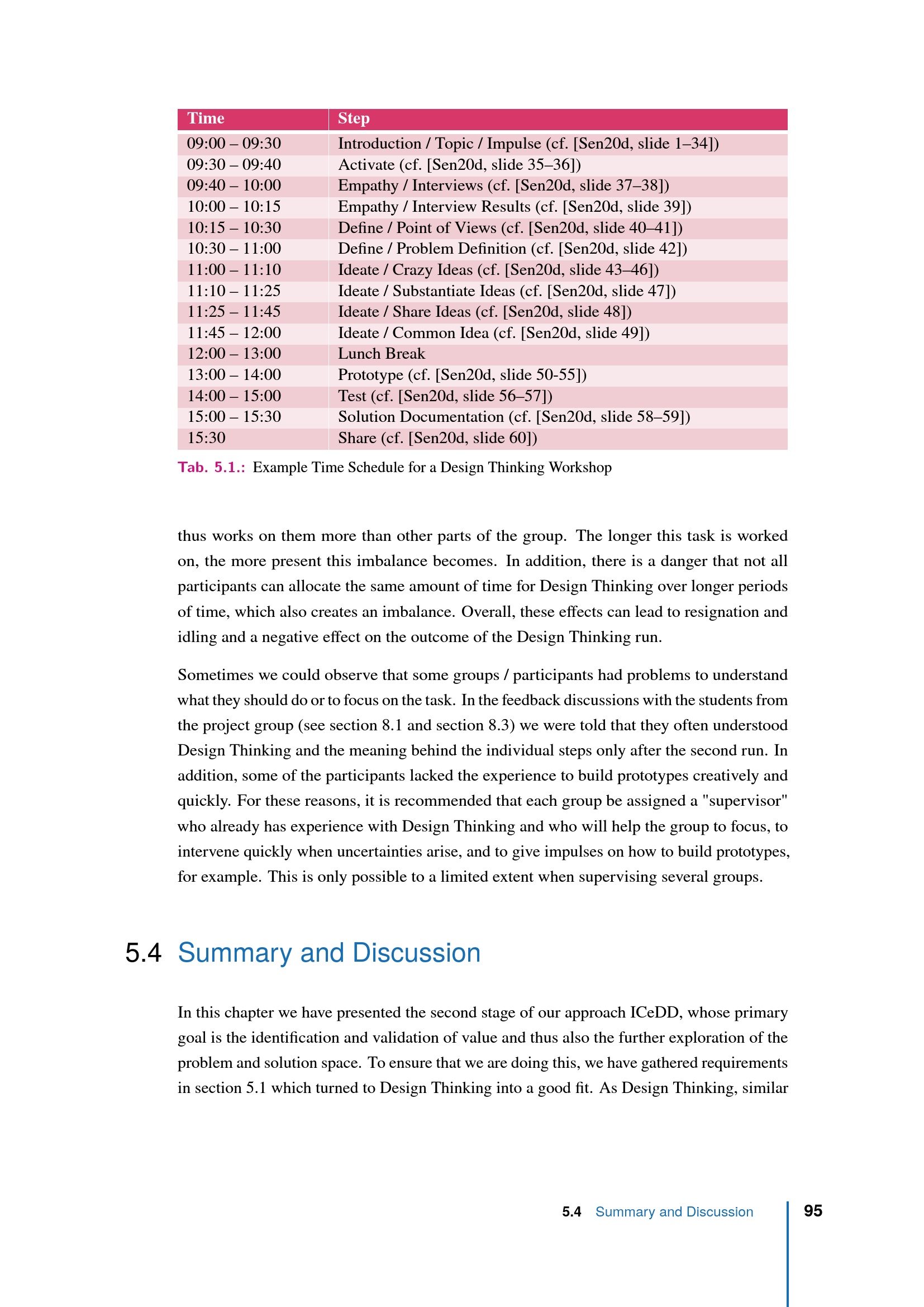 | Time | Step |
|---|---|
| 09:00 – 09:30 | Introduction / Topic / Impulse (cf. [Sen20d, slide 1–34]) |
| 09:30 – 09:40 | Activate (cf. [Sen20d, slide 35–36]) |
| 09:40 – 10:00 | Empathy / Interviews (cf. [Sen20d, slide 37–38]) |
| 10:00 – 10:15 | Empathy / Interview Results (cf. [Sen20d, slide 39]) |
| 10:15 – 10:30 | Define / Point of Views (cf. [Sen20d, slide 40–41]) |
| 10:30 – 11:00 | Define / Problem Definition (cf. [Sen20d, slide 42]) |
| 11:00 – 11:10 | Ideate / Crazy Ideas (cf. [Sen20d, slide 43–46]) |
| 11:10 – 11:25 | Ideate / Substantiate Ideas (cf. [Sen20d, slide 47]) |
| 11:25 – 11:45 | Ideate / Share Ideas (cf. [Sen20d, slide 48]) |
| 11:45 – 12:00 | Ideate / Common Idea (cf. [Sen20d, slide 49]) |
| 12:00 – 13:00 | Lunch Break |
| 13:00 – 14:00 | Prototype (cf. [Sen20d, slide 50-55]) |
| 14:00 – 15:00 | Test (cf. [Sen20d, slide 56–57]) |
| 15:00 – 15:30 | Solution Documentation (cf. [Sen20d, slide 58–59]) |
| 15:30 | Share (cf. [Sen20d, slide 60]) |

Tab. 5.1.: Example Time Schedule for a Design Thinking Workshop

thus works on them more than other parts of the group. The longer this task is worked on, the more present this imbalance becomes. In addition, there is a danger that not all participants can allocate the same amount of time for Design Thinking over longer periods of time, which also creates an imbalance. Overall, these effects can lead to resignation and idling and a negative effect on the outcome of the Design Thinking run.

Sometimes we could observe that some groups / participants had problems to understand what they should do or to focus on the task. In the feedback discussions with the students from the project group (see section 8.1 and section 8.3) we were told that they often understood Design Thinking and the meaning behind the individual steps only after the second run. In addition, some of the participants lacked the experience to build prototypes creatively and quickly. For these reasons, it is recommended that each group be assigned a "supervisor" who already has experience with Design Thinking and who will help the group to focus, to intervene quickly when uncertainties arise, and to give impulses on how to build prototypes, for example. This is only possible to a limited extent when supervising several groups.

5.4 Summary and Discussion

In this chapter we have presented the second stage of our approach ICeDD, whose primary goal is the identification and validation of value and thus also the further exploration of the problem and solution space. To ensure that we are doing this, we have gathered requirements in section 5.1 which turned to Design Thinking into a good fit. As Design Thinking, similar

5.4 Summary and Discussion 95